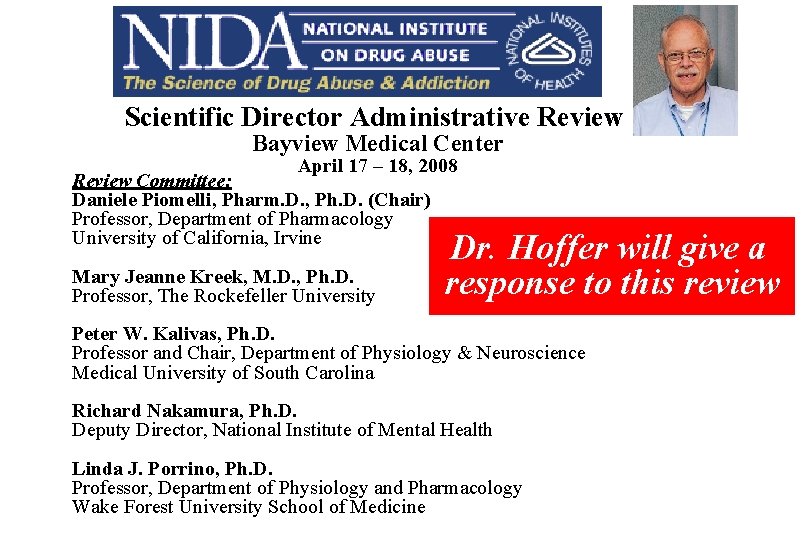 NIDA NATIONAL INSTITUTE ON DRUG ABUSE
The Science of Drug Abuse & Addiction
NATIONAL INSTITUTES OF HEALTH

Scientific Director Administrative Review
Bayview Medical Center
April 17 – 18, 2008

Review Committee:
Daniele Piomelli, Pharm.D., Ph.D. (Chair)
Professor, Department of Pharmacology
University of California, Irvine

Dr. Hoffer will give a response to this review

Mary Jeanne Kreek, M.D., Ph.D.
Professor, The Rockefeller University

Peter W. Kalivas, Ph.D.
Professor and Chair, Department of Physiology & Neuroscience
Medical University of South Carolina

Richard Nakamura, Ph.D.
Deputy Director, National Institute of Mental Health

Linda J. Porrino, Ph.D.
Professor, Department of Physiology and Pharmacology
Wake Forest University School of Medicine